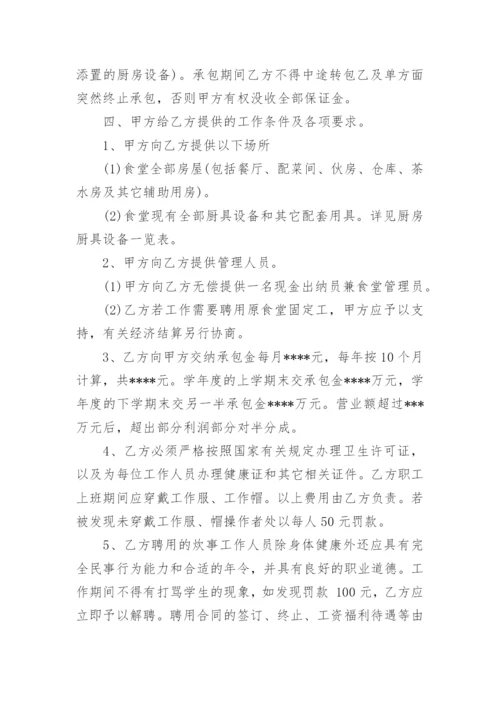 添置的厨房设备）。承包期间乙方不得中途转包乙及单方面突然终止承包，否则甲方有权没收全部保证金。

四、甲方给乙方提供的工作条件及各项要求。

1、甲方向乙方提供以下场所

(1)食堂全部房屋(包括餐厅、配菜间、伙房、仓库、茶水房及其它辅助用房)。

(2)食堂现有全部厨具设备和其它配套用具。详见厨房厨具设备一览表。

2、甲方向乙方提供管理人员。

(1)甲方向乙方无偿提供一名现金出纳员兼食堂管理员。

(2)乙方若工作需要聘用原食堂固定工，甲方应予以支持，有关经济结算另行协商。

3、乙方向甲方交纳承包金每月****元，每年按10个月计算，共****元。学年度的上学期末交承包金****万元，学年度的下学期末交另一半承包金****万元。营业额超过***万元后，超出部分利润部分对半分成。

4、乙方必须严格按照国家有关规定办理卫生许可证，以及为每位工作人员办理健康证和其它相关证件。乙方职工上班期间应穿戴工作服、工作帽。以上费用由乙方负责。若被发现未穿戴工作服、帽操作者处以每人50元罚款。

5、乙方聘用的炊事工作人员除身体健康外还应具有完全民事行为能力和合适的年令，并具有良好的职业道德。工作期间不得有打骂学生的现象，如发现罚款 100元，乙方应立即予以解聘。聘用合同的签订、终止、工资福利待遇等由